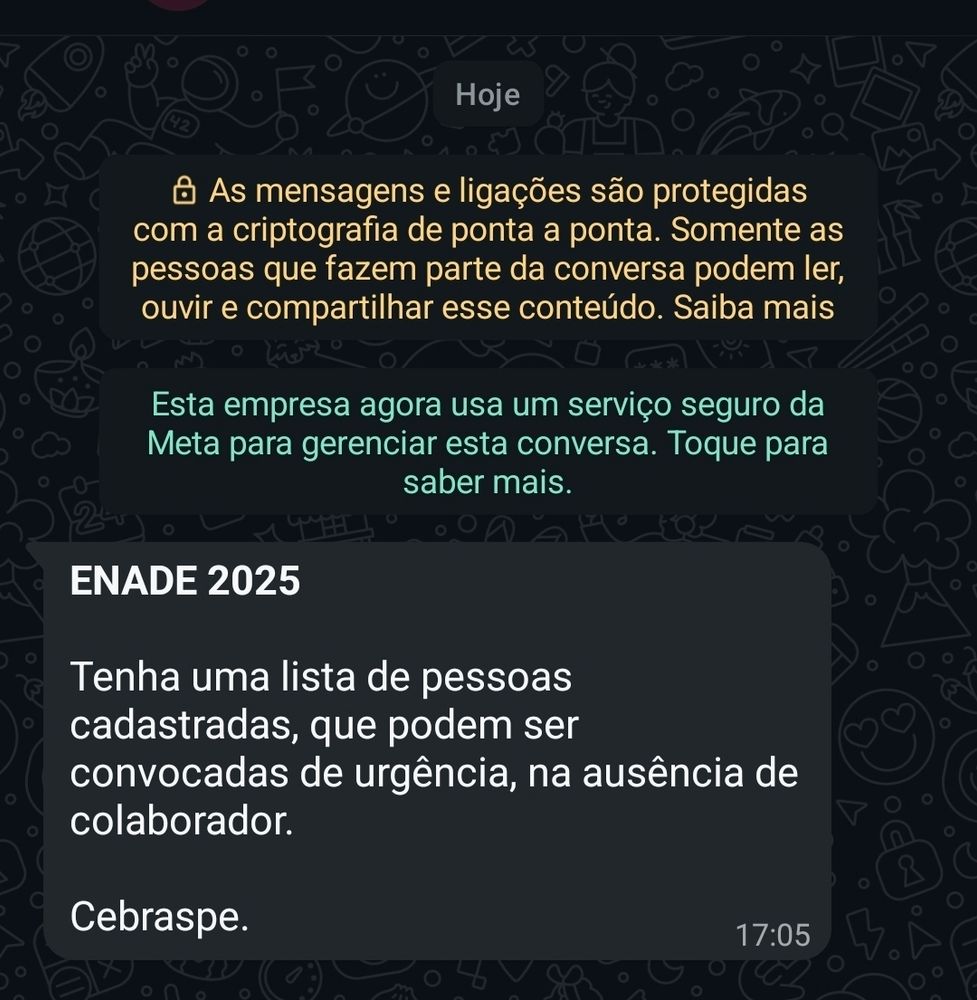 Hoje

As mensagens e ligações são protegidas com a criptografia de ponta a ponta. Somente as pessoas que fazem parte da conversa podem ler, ouvir e compartilhar esse conteúdo. Saiba mais

Esta empresa agora usa um serviço seguro da Meta para gerenciar esta conversa. Toque para saber mais.

ENADE 2025

Tenha uma lista de pessoas cadastradas, que podem ser convocadas de urgência, na ausência de colaborador.

Cebraspe.

17:05